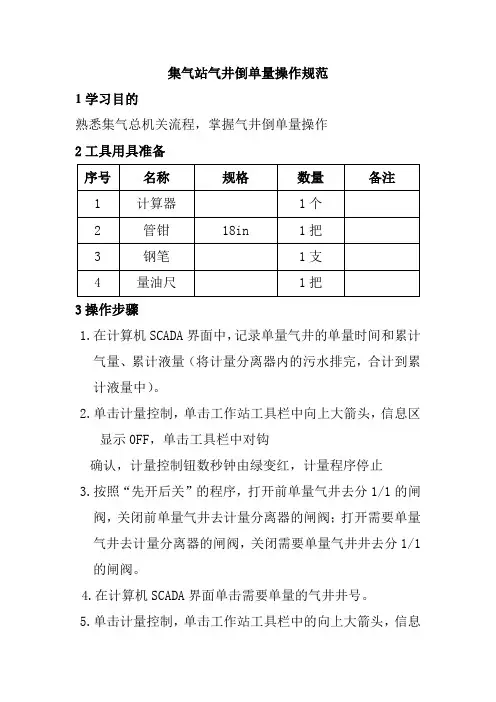 集气站气井倒单量操作规范

1 学习目的

熟悉集气总机关流程，掌握气井倒单量操作

2 工具用具准备

| 序号 | 名称 | 规格 | 数量 | 备注 |
|---|---|---|---|---|
| 1 | 计算器 | | 1 个 | |
| 2 | 管钳 | 18in | 1 把 | |
| 3 | 钢笔 | | 1 支 | |
| 4 | 量油尺 | | 1 把 | |

3 操作步骤

1. 在计算机 SCADA 界面中，记录单量气井的单量时间和累计气量、累计液量（将计量分离器内的污水排完，合计到累计液量中）。

2. 单击计量控制，单击工作站工具栏中向上大箭头，信息区显示 OFF，单击工具栏中对钩

确认，计量控制钮数秒钟由绿变红，计量程序停止

3. 按照“先开后关”的程序，打开前单量气井去分 1/1 的闸阀，关闭前单量气井去计量分离器的闸阀；打开需要单量气井去计量分离器的闸阀，关闭需要单量气井井去分 1/1 的闸阀。

4. 在计算机 SCADA 界面单击需要单量的气井井号。

5. 单击计量控制，单击工作站工具栏中的向上大箭头，信息